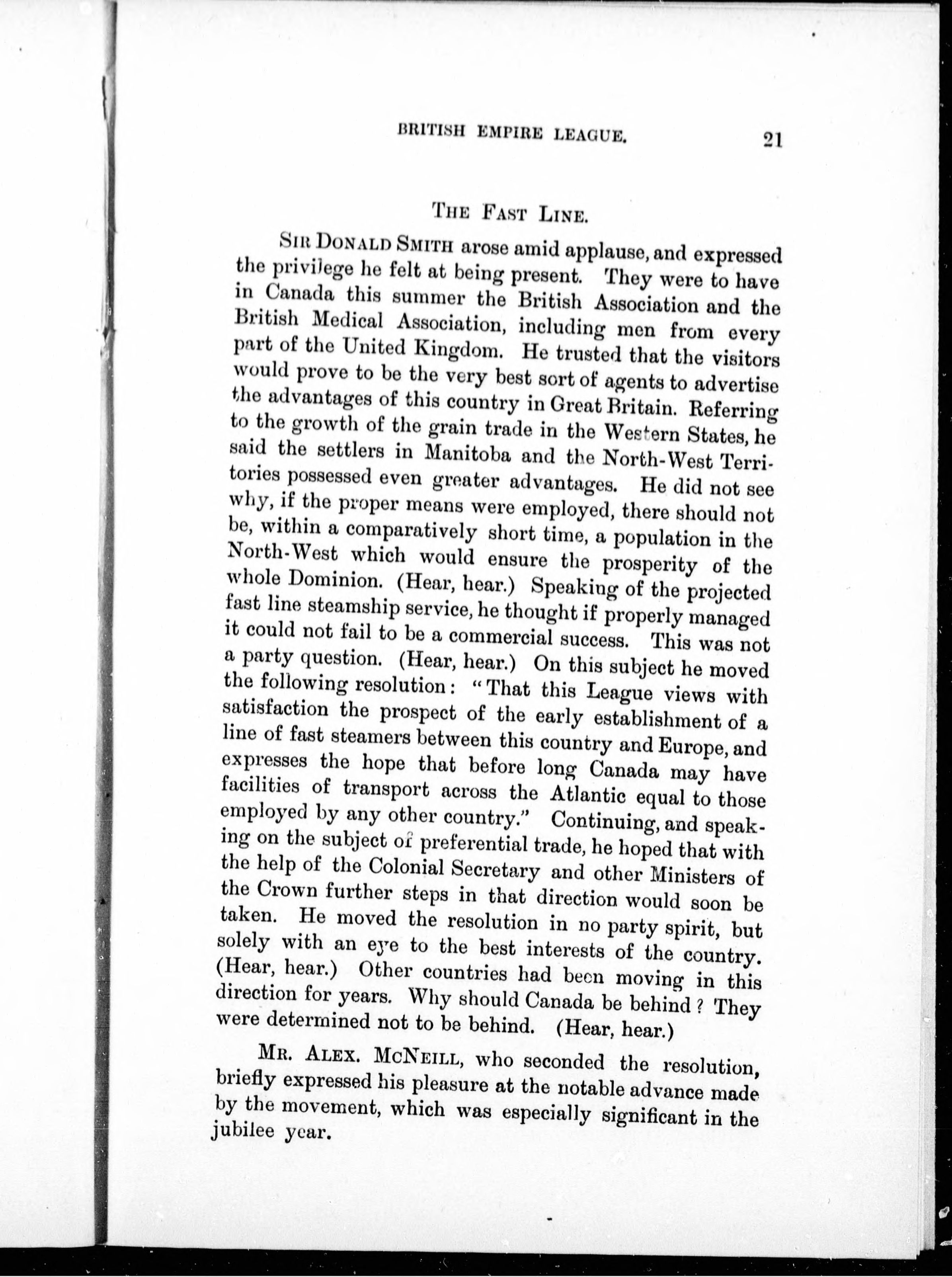 BRITISH EMPIRE LEAGUE. 21

THE FAST LINE.

SIR DONALD SMITH arose amid applause, and expressed the privilege he felt at being present. They were to have in Canada this summer the British Association and the British Medical Association, including men from every part of the United Kingdom. He trusted that the visitors would prove to be the very best sort of agents to advertise the advantages of this country in Great Britain. Referring to the growth of the grain trade in the Western States, he said the settlers in Manitoba and the North-West Territories possessed even greater advantages. He did not see why, if the proper means were employed, there should not be, within a comparatively short time, a population in the North-West which would ensure the prosperity of the whole Dominion. (Hear, hear.) Speaking of the projected fast line steamship service, he thought if properly managed it could not fail to be a commercial success. This was not a party question. (Hear, hear.) On this subject he moved the following resolution: "That this League views with satisfaction the prospect of the early establishment of a line of fast steamers between this country and Europe, and expresses the hope that before long Canada may have facilities of transport across the Atlantic equal to those employed by any other country." Continuing, and speaking on the subject of preferential trade, he hoped that with the help of the Colonial Secretary and other Ministers of the Crown further steps in that direction would soon be taken. He moved the resolution in no party spirit, but solely with an eye to the best interests of the country. (Hear, hear.) Other countries had been moving in this direction for years. Why should Canada be behind? They were determined not to be behind. (Hear, hear.)

MR. ALEX. MCNEILL, who seconded the resolution, briefly expressed his pleasure at the notable advance made by the movement, which was especially significant in the jubilee year.